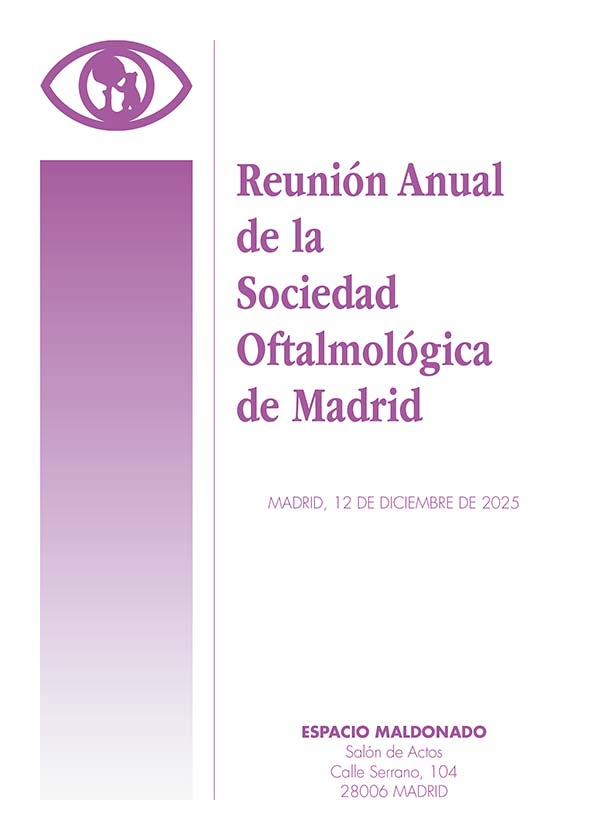 Reunión Anual de la Sociedad Oftalmológica de Madrid

MADRID, 12 DE DICIEMBRE DE 2025

ESPACIO MALDONADO
Salón de Actos
Calle Serrano, 104
28006 MADRID